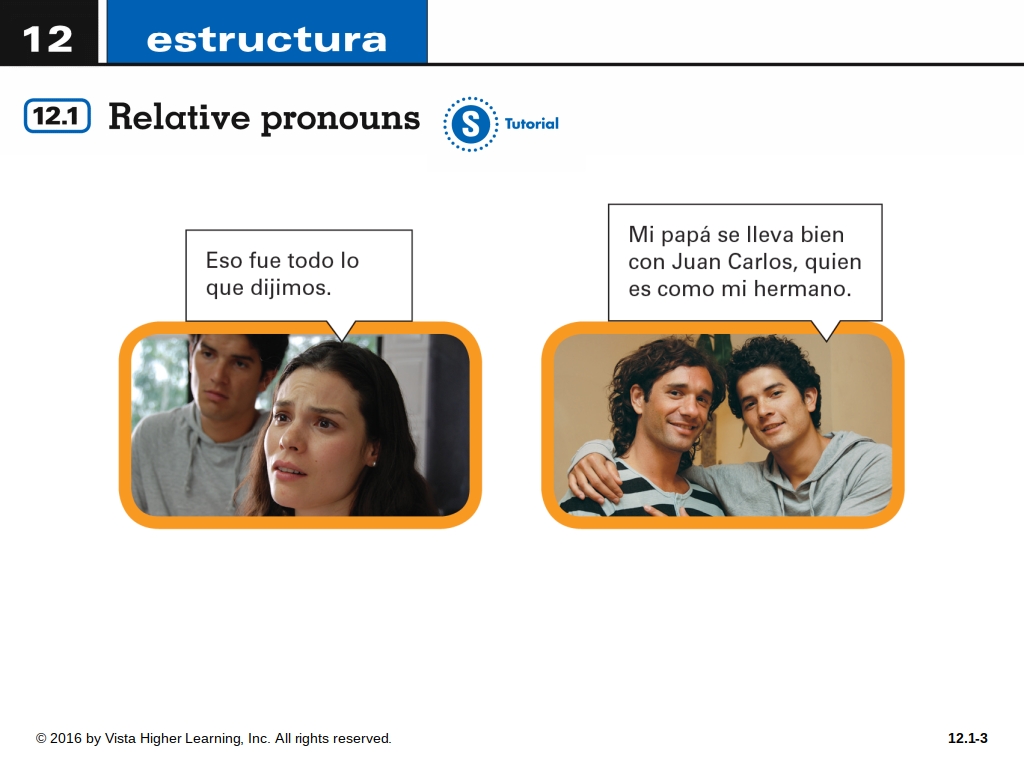 12 estructura

12.1 Relative pronouns

S Tutorial

Eso fue todo lo que dijimos.

Mi papá se lleva bien con Juan Carlos, quien es como mi hermano.

© 2016 by Vista Higher Learning, Inc. All rights reserved.

12.1-3